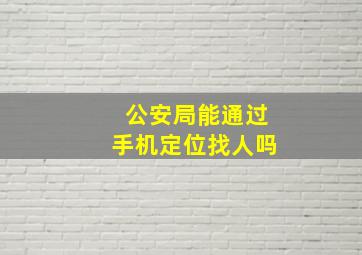 公安局能通过
手机定位找人吗